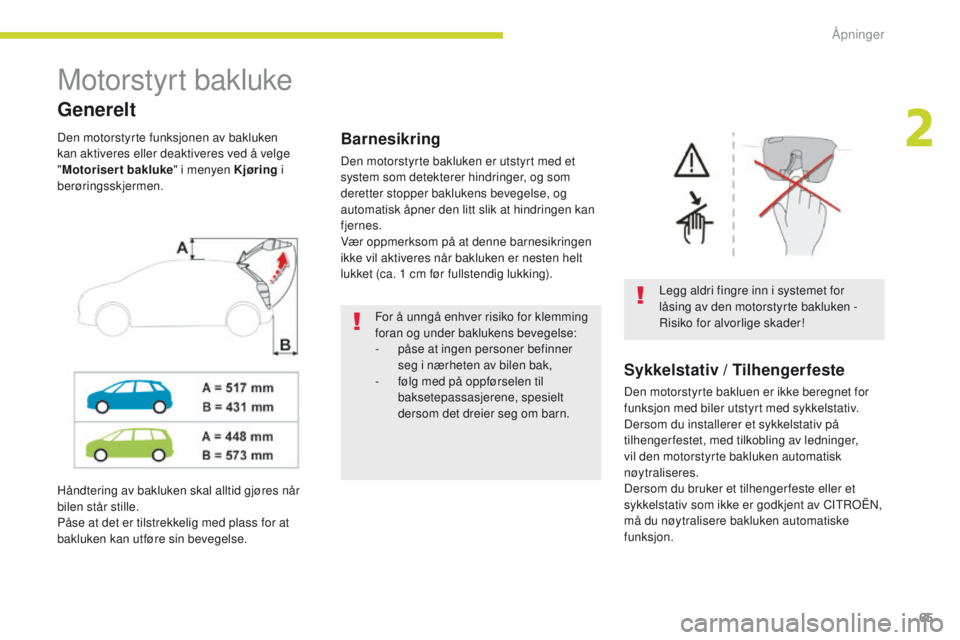 Åpninger

2

Motorstyrt bakluke

Generelt

Den motorstyrte funksjonen av bakluken kan aktiveres eller deaktiveres ved å velge "Motorisert bakluke" i menyen Kjøring i berøringsskjermen.

A

B

A = 517 mm
B = 431 mm

A = 448 mm
B = 573 mm

Håndtering av bakluken skal alltid gjøres når bilen står stille.
Påse at det er tilstrekkelig med plass for at bakluken kan utføre sin bevegelse.

Barnesikring

Den motorstyrte bakluken er utstyrt med et system som detekterer hindringer, og som deretter stopper baklukens bevegelse, og automatisk åpner den litt slik at hindringen kan fjernes.
Vær oppmerksom på at denne barnesikringen ikke vil aktiveres når bakluken er nesten helt lukket (ca. 1 cm før fullstendig lukking).

For å unngå enhver risiko for klemming foran og under baklukens bevegelse:
- påse at ingen personer befinner seg i nærheten av bilen bak,
- følg med på oppførselen til baksetepassasjerene, spesielt dersom det dreier seg om barn.

Legg aldri fingre inn i systemet for låsing av den motorstyrte bakluken - Risiko for alvorlige skader!

Sykkelstativ / Tilhengerfeste

Den motorstyrte bakluen er ikke beregnet for funksjon med biler utstyrt med sykkelstativ.
Dersom du installerer et sykkelstativ på tilhengerfestet, med tilkobling av ledninger, vil den motorstyrte bakluken automatisk nøytraliseres.
Dersom du bruker et tilhengerfeste eller et sykkelstativ som ikke er godkjent av CITROËN, må du nøytralisere bakluken automatiske funksjon.

95

carmanualsonline.info